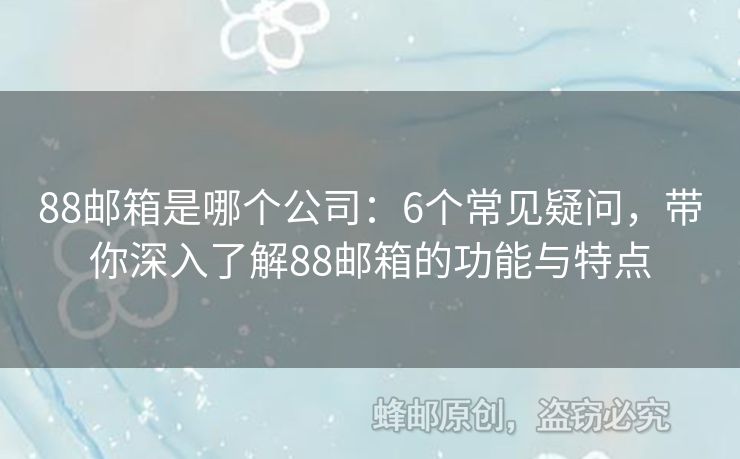 88邮箱是哪个公司：6个常见疑问，带你深入了解88邮箱的功能与特点

蜂邮原创，盗窃必究